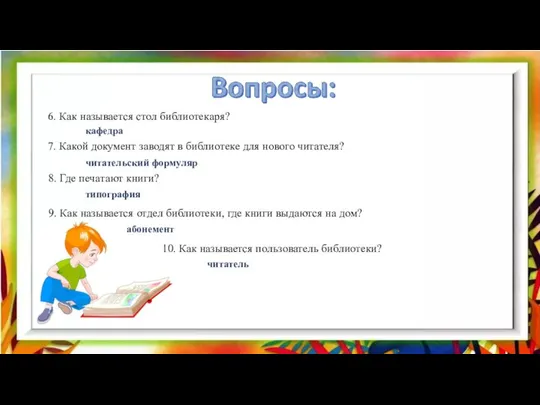 Вопросы:

6. Как называется стол библиотекаря?

кафедра

7. Какой документ заводят в библиотеке для нового читателя?

читательский формуляр

8. Где печатают книги?

типография

9. Как называется отдел библиотеки, где книги выдаются на дом?

абонемент

10. Как называется пользователь библиотеки?

читатель